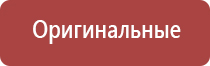 Оригинальные